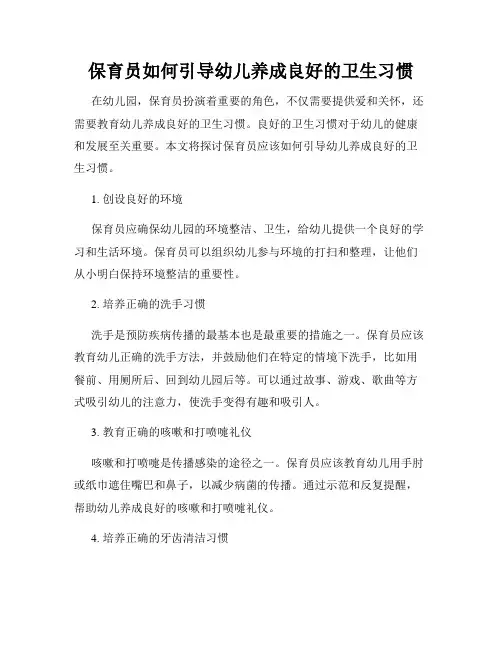 保育员如何引导幼儿养成良好的卫生习惯

在幼儿园，保育员扮演着重要的角色，不仅需要提供爱和关怀，还需要教育幼儿养成良好的卫生习惯。良好的卫生习惯对于幼儿的健康和发展至关重要。本文将探讨保育员应该如何引导幼儿养成良好的卫生习惯。

1. 创设良好的环境

保育员应确保幼儿园的环境整洁、卫生，给幼儿提供一个良好的学习和生活环境。保育员可以组织幼儿参与环境的打扫和整理，让他们从小明白保持环境整洁的重要性。

2. 培养正确的洗手习惯

洗手是预防疾病传播的最基本也是最重要的措施之一。保育员应该教育幼儿正确的洗手方法，并鼓励他们在特定的情境下洗手，比如用餐前、用厕所后、回到幼儿园后等。可以通过故事、游戏、歌曲等方式吸引幼儿的注意力，使洗手变得有趣和吸引人。

3. 教育正确的咳嗽和打喷嚏礼仪

咳嗽和打喷嚏是传播感染的途径之一。保育员应该教育幼儿用手肘或纸巾遮住嘴巴和鼻子，以减少病菌的传播。通过示范和反复提醒，帮助幼儿养成良好的咳嗽和打喷嚏礼仪。

4. 培养正确的牙齿清洁习惯